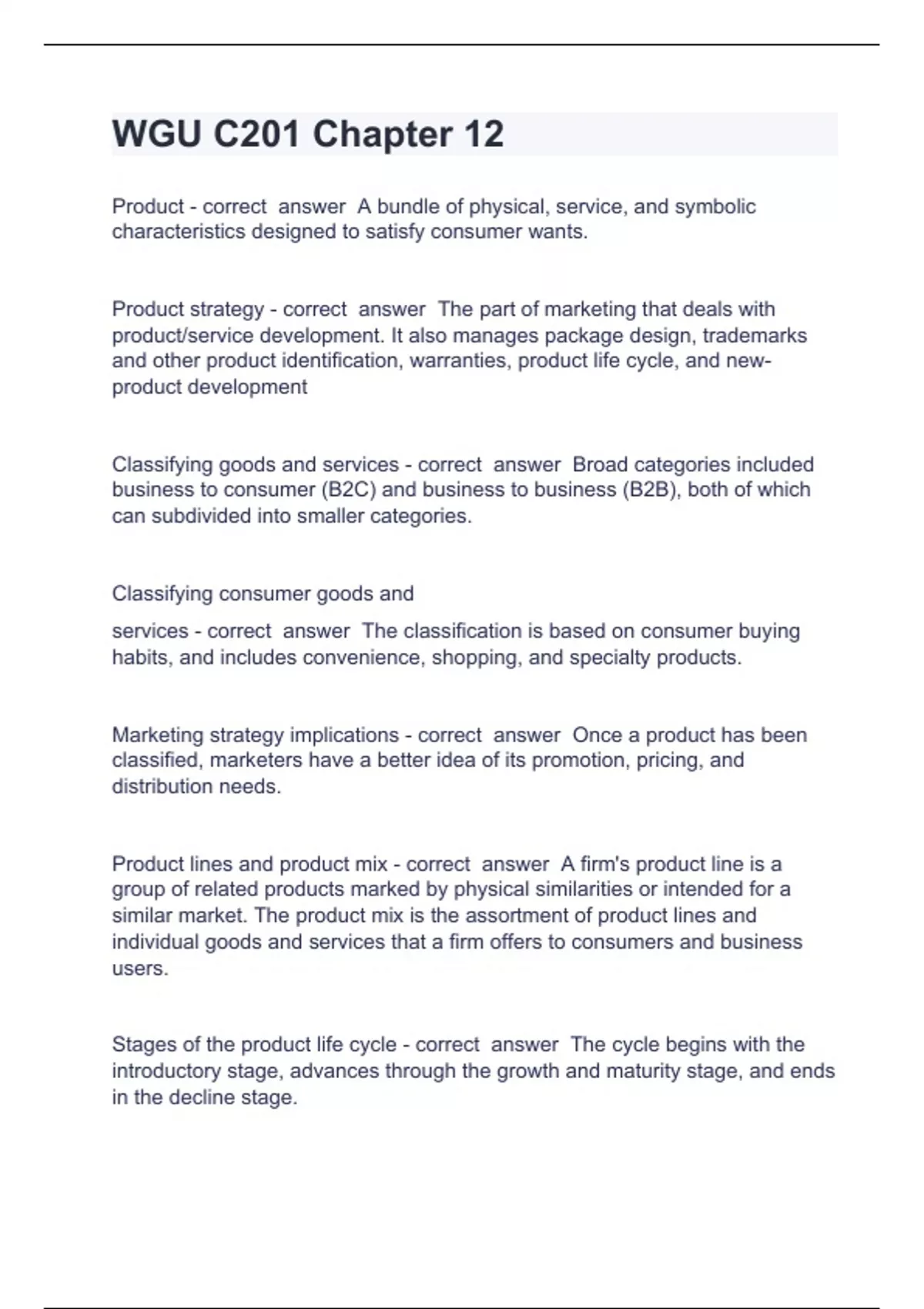 WGU C201 Chapter 12

Product - correct answer A bundle of physical, service, and symbolic characteristics designed to satisfy consumer wants.

Product strategy - correct answer The part of marketing that deals with product/service development. It also manages package design, trademarks and other product identification, warranties, product life cycle, and new-product development

Classifying goods and services - correct answer Broad categories included business to consumer (B2C) and business to business (B2B), both of which can subdivided into smaller categories.

Classifying consumer goods and

services - correct answer The classification is based on consumer buying habits, and includes convenience, shopping, and specialty products.

Marketing strategy implications - correct answer Once a product has been classified, marketers have a better idea of its promotion, pricing, and distribution needs.

Product lines and product mix - correct answer A firm's product line is a group of related products marked by physical similarities or intended for a similar market. The product mix is the assortment of product lines and individual goods and services that a firm offers to consumers and business users.

Stages of the product life cycle - correct answer The cycle begins with the introductory stage, advances through the growth and maturity stage, and ends in the decline stage.